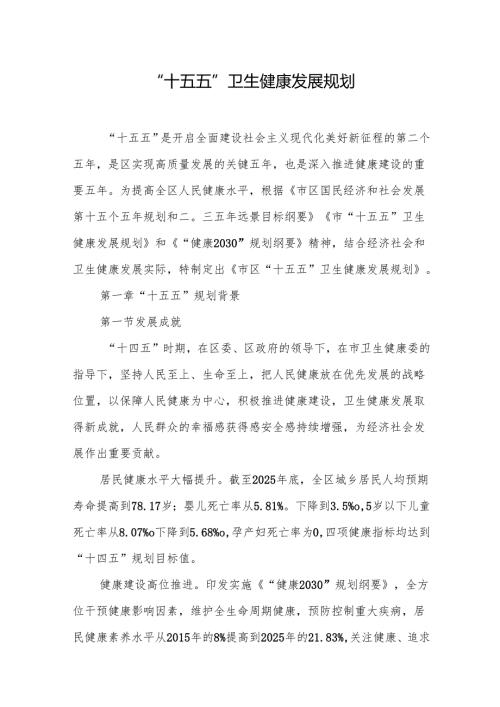 “十五五”卫生健康发展规划

“十五五”是开启全面建设社会主义现代化美好新征程的第二个五年，是区实现高质量发展的关键五年，也是深入推进健康建设的重要五年。为提高全区人民健康水平，根据《市区国民经济和社会发展第十五个五年规划和二。三五年远景目标纲要》《市“十五五”卫生健康发展规划》和《“健康2030”规划纲要》精神，结合经济社会和卫生健康发展实际，特制定出《市区“十五五”卫生健康发展规划》。

第一章“十五五”规划背景

第一节发展成就

“十四五”时期，在区委、区政府的领导下，在市卫生健康委的指导下，坚持人民至上、生命至上，把人民健康放在优先发展的战略位置，以保障人民健康为中心，积极推进健康建设，卫生健康发展取得新成就，人民群众的幸福感获得感安全感持续增强，为经济社会发展作出重要贡献。

居民健康水平大幅提升。截至2025年底，全区城乡居民人均预期寿命提高到78.17岁；婴儿死亡率从5.81%。下降到3.5%o,5岁以下儿童死亡率从8.07%o下降到5.68%o,孕产妇死亡率为0,四项健康指标均达到“十四五”规划目标值。

健康建设高位推进。印发实施《“健康2030”规划纲要》，全方位干预健康影响因素，维护全生命周期健康，预防控制重大疾病，居民健康素养水平从2015年的8%提高到2025年的21.83%,关注健康、追求